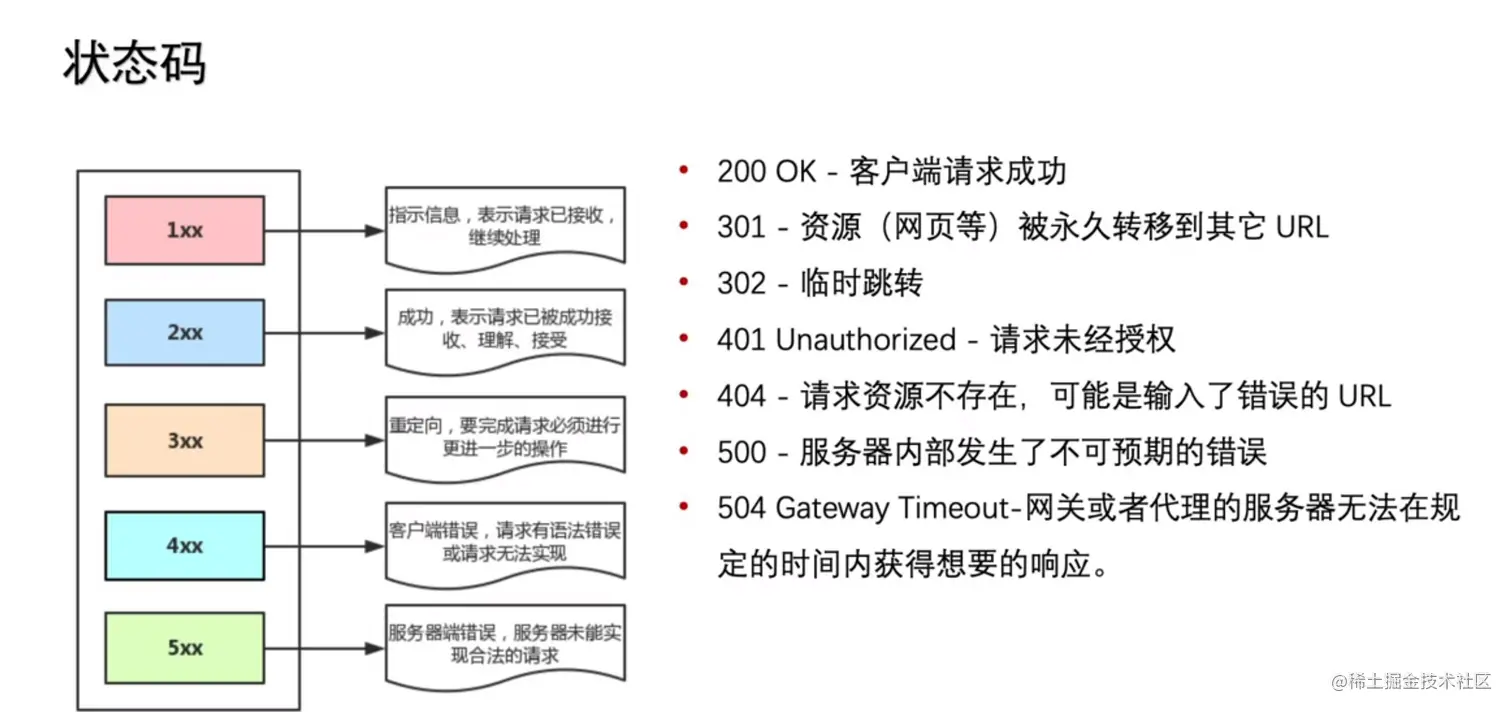 状态码

1xx

指示信息，表示请求已接收，继续处理

2xx

成功，表示请求已被成功接收、理解、接受

3xx

重定向，要完成请求必须进行更进一步的操作

4xx

客户端错误，请求有语法错误或请求无法实现

5xx

服务器端错误，服务器未能实现合法的请求

• 200 OK - 客户端请求成功
• 301 - 资源（网页等）被永久转移到其它 URL
• 302 - 临时跳转
• 401 Unauthorized - 请求未经授权
• 404 - 请求资源不存在，可能是输入了错误的 URL
• 500 - 服务器内部发生了不可预期的错误
• 504 Gateway Timeout-网关或者代理的服务器无法在规定的时间内获得想要的响应。

@稀土掘金技术社区